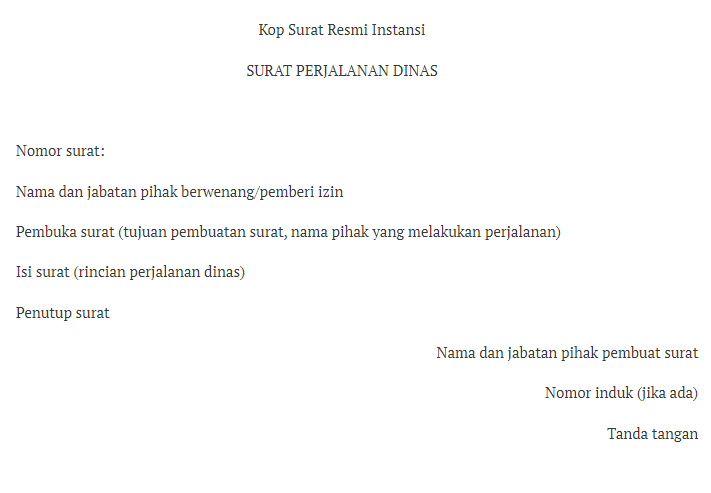 Kop Surat Resmi Instansi

SURAT PERJALANAN DINAS

Nomor surat:

Nama dan jabatan pihak berwenang/pemberi izin

Pembuka surat (tujuan pembuatan surat, nama pihak yang melakukan perjalanan)

Isi surat (rincian perjalanan dinas)

Penutup surat

Nama dan jabatan pihak pembuat surat

Nomor induk (jika ada)

Tanda tangan